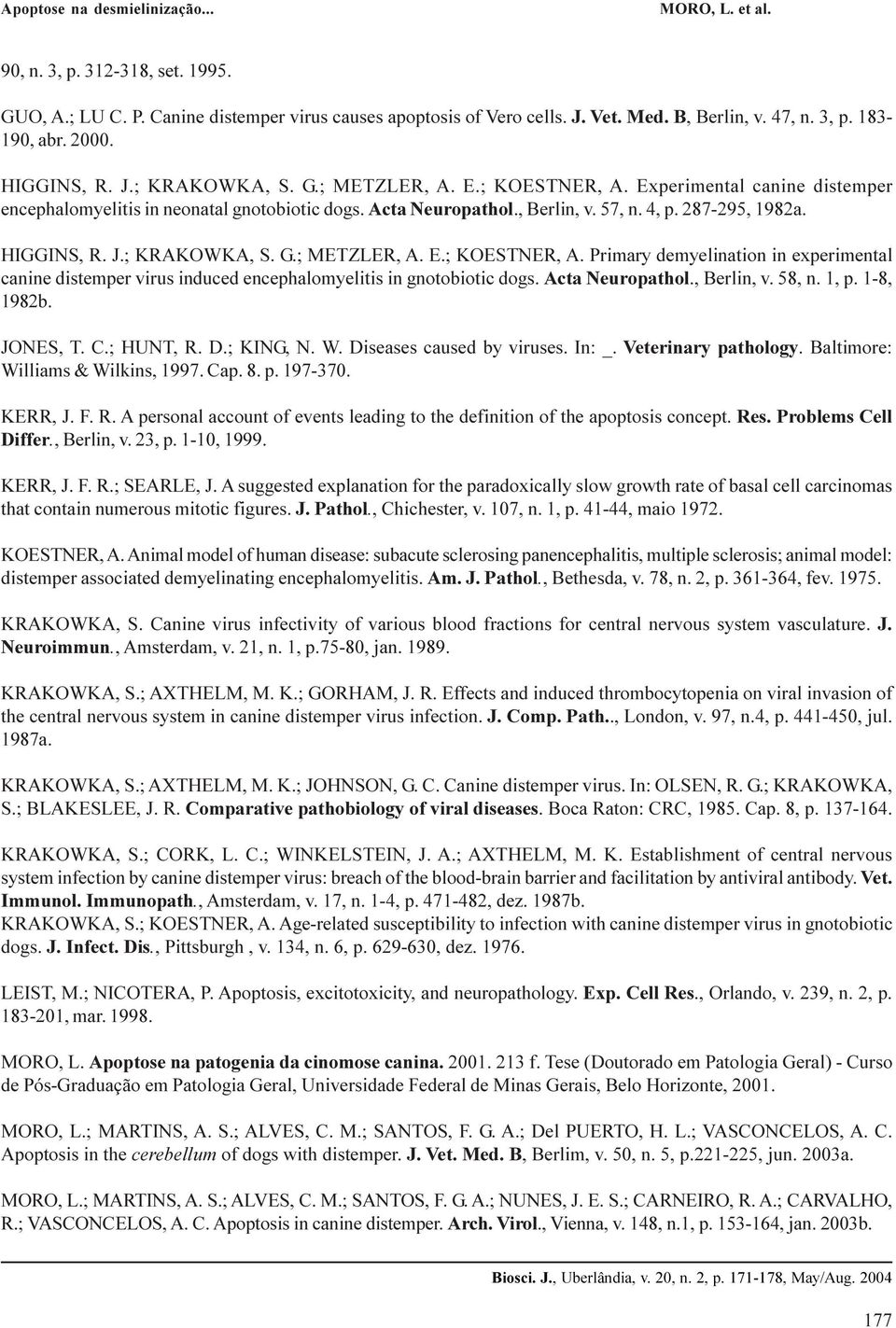 Apoptose na desmielinização...

MORO, L. et al.

90, n. 3, p. 312-318, set. 1995.

GUO, A.; LU C. P. Canine distemper virus causes apoptosis of Vero cells. J. Vet. Med. B, Berlin, v. 47, n. 3, p. 183-190, abr. 2000.

HIGGINS, R. J.; KRAKOWKA, S. G.; METZLER, A. E.; KOESTNER, A. Experimental canine distemper encephalomyelitis in neonatal gnotobiotic dogs. Acta Neuropathol., Berlin, v. 57, n. 4, p. 287-295, 1982a.

HIGGINS, R. J.; KRAKOWKA, S. G.; METZLER, A. E.; KOESTNER, A. Primary demyelination in experimental canine distemper virus induced encephalomyelitis in gnotobiotic dogs. Acta Neuropathol., Berlin, v. 58, n. 1, p. 1-8, 1982b.

JONES, T. C.; HUNT, R. D.; KING, N. W. Diseases caused by viruses. In: _. Veterinary pathology. Baltimore: Williams & Wilkins, 1997. Cap. 8. p. 197-370.

KERR, J. F. R. A personal account of events leading to the definition of the apoptosis concept. Res. Problems Cell Differ., Berlin, v. 23, p. 1-10, 1999.

KERR, J. F. R.; SEARLE, J. A suggested explanation for the paradoxically slow growth rate of basal cell carcinomas that contain numerous mitotic figures. J. Pathol., Chichester, v. 107, n. 1, p. 41-44, maio 1972.

KOESTNER, A. Animal model of human disease: subacute sclerosing panencephalitis, multiple sclerosis; animal model: distemper associated demyelinating encephalomyelitis. Am. J. Pathol., Bethesda, v. 78, n. 2, p. 361-364, fev. 1975.

KRAKOWKA, S. Canine virus infectivity of various blood fractions for central nervous system vasculature. J. Neuroimmun., Amsterdam, v. 21, n. 1, p.75-80, jan. 1989.

KRAKOWKA, S.; AXTHELM, M. K.; GORHAM, J. R. Effects and induced thrombocytopenia on viral invasion of the central nervous system in canine distemper virus infection. J. Comp. Path.., London, v. 97, n.4, p. 441-450, jul. 1987a.

KRAKOWKA, S.; AXTHELM, M. K.; JOHNSON, G. C. Canine distemper virus. In: OLSEN, R. G.; KRAKOWKA, S.; BLAKESLEE, J. R. Comparative pathobiology of viral diseases. Boca Raton: CRC, 1985. Cap. 8, p. 137-164.

KRAKOWKA, S.; CORK, L. C.; WINKELSTEIN, J. A.; AXTHELM, M. K. Establishment of central nervous system infection by canine distemper virus: breach of the blood-brain barrier and facilitation by antiviral antibody. Vet. Immunol. Immunopath., Amsterdam, v. 17, n. 1-4, p. 471-482, dez. 1987b.
KRAKOWKA, S.; KOESTNER, A. Age-related susceptibility to infection with canine distemper virus in gnotobiotic dogs. J. Infect. Dis., Pittsburgh , v. 134, n. 6, p. 629-630, dez. 1976.

LEIST, M.; NICOTERA, P. Apoptosis, excitotoxicity, and neuropathology. Exp. Cell Res., Orlando, v. 239, n. 2, p. 183-201, mar. 1998.

MORO, L. Apoptose na patogenia da cinomose canina. 2001. 213 f. Tese (Doutorado em Patologia Geral) - Curso de Pós-Graduação em Patologia Geral, Universidade Federal de Minas Gerais, Belo Horizonte, 2001.

MORO, L.; MARTINS, A. S.; ALVES, C. M.; SANTOS, F. G. A.; Del PUERTO, H. L.; VASCONCELOS, A. C. Apoptosis in the cerebellum of dogs with distemper. J. Vet. Med. B, Berlim, v. 50, n. 5, p.221-225, jun. 2003a.

MORO, L.; MARTINS, A. S.; ALVES, C. M.; SANTOS, F. G. A.; NUNES, J. E. S.; CARNEIRO, R. A.; CARVALHO, R.; VASCONCELOS, A. C. Apoptosis in canine distemper. Arch. Virol., Vienna, v. 148, n.1, p. 153-164, jan. 2003b.

Biosci. J., Uberlândia, v. 20, n. 2, p. 171-178, May/Aug. 2004

177